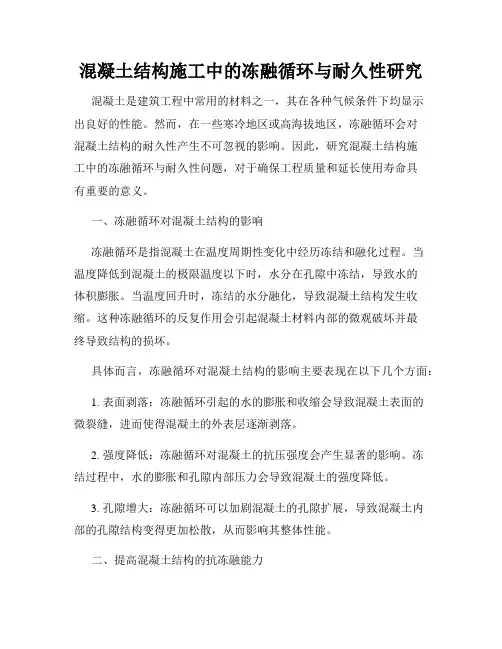 混凝土结构施工中的冻融循环与耐久性研究

混凝土是建筑工程中常用的材料之一，其在各种气候条件下均显示出良好的性能。然而，在一些寒冷地区或高海拔地区，冻融循环会对混凝土结构的耐久性产生不可忽视的影响。因此，研究混凝土结构施工中的冻融循环与耐久性问题，对于确保工程质量和延长使用寿命具有重要的意义。

一、冻融循环对混凝土结构的影响

冻融循环是指混凝土在温度周期性变化中经历冻结和融化过程。当温度降低到混凝土的极限温度以下时，水分在孔隙中冻结，导致水的体积膨胀。当温度回升时，冻结的水分融化，导致混凝土结构发生收缩。这种冻融循环的反复作用会引起混凝土材料内部的微观破坏并最终导致结构的损坏。

具体而言，冻融循环对混凝土结构的影响主要表现在以下几个方面：

1. 表面剥落：冻融循环引起的水的膨胀和收缩会导致混凝土表面的微裂缝，进而使得混凝土的外表层逐渐剥落。

2. 强度降低：冻融循环对混凝土的抗压强度会产生显著的影响。冻结过程中，水的膨胀和孔隙内部压力会导致混凝土的强度降低。

3. 孔隙增大：冻融循环可以加剧混凝土的孔隙扩展，导致混凝土内部的孔隙结构变得更加松散，从而影响其整体性能。

二、提高混凝土结构的抗冻融能力